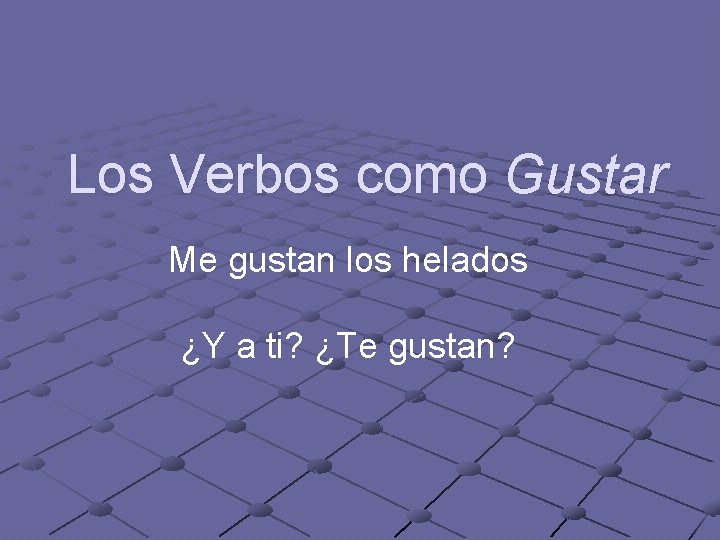 Los Verbos como Gustar

Me gustan los helados

¿Y a ti? ¿Te gustan?